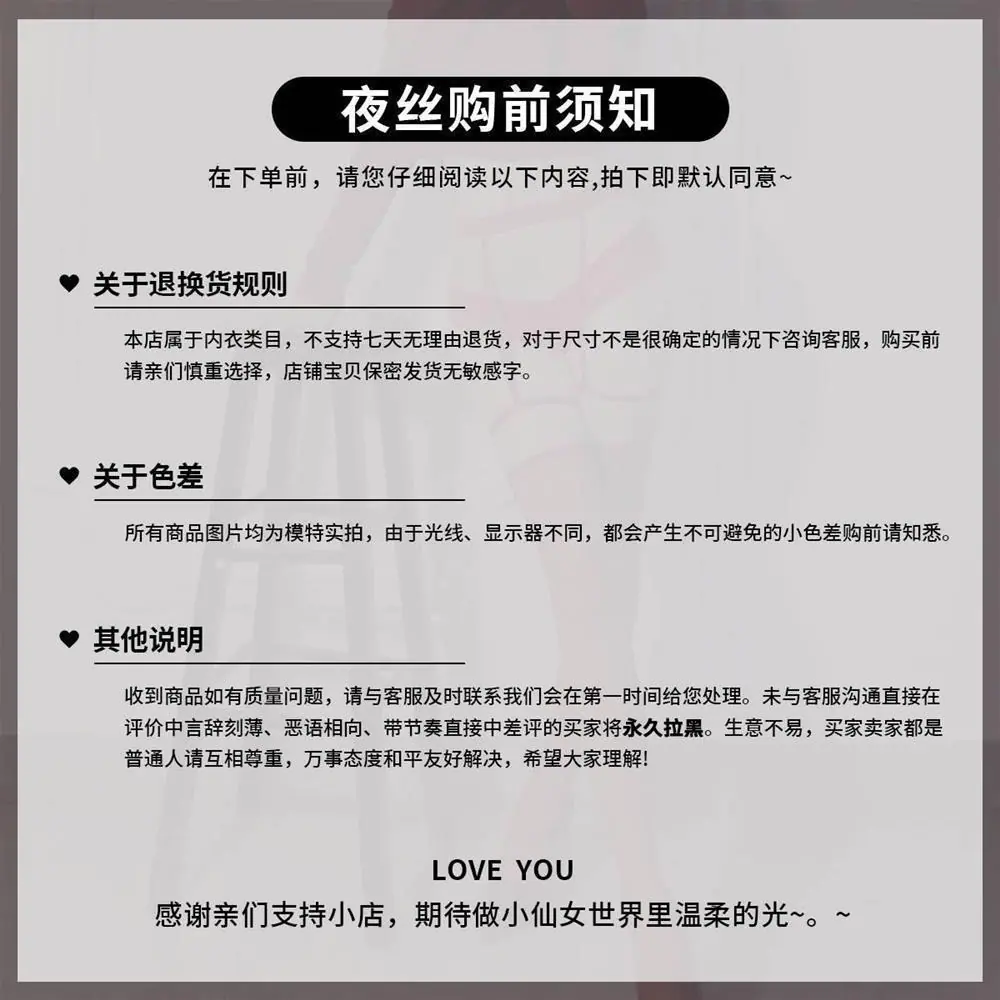 夜丝购前须知

在下单前，请您仔细阅读以下内容,拍下即默认同意~

♥ 关于退换货规则

本店属于内衣类目，不支持七天无理由退货，对于尺寸不是很确定的情况下咨询客服，购买前请亲们慎重选择，店铺宝贝保密发货无敏感字。

♥ 关于色差

所有商品图片均为模特实拍，由于光线、显示器不同，都会产生不可避免的小色差购前请知悉。

♥ 其他说明

收到商品如有质量问题，请与客服及时联系我们会在第一时间给您处理。未与客服沟通直接在评价中言辞刻薄、恶语相向、带节奏直接中差评的买家将永久拉黑。生意不易，买家卖家都是普通人请互相尊重，万事态度和平友好解决，希望大家理解!

LOVE YOU
感谢亲们支持小店，期待做小仙女世界里温柔的光~。~